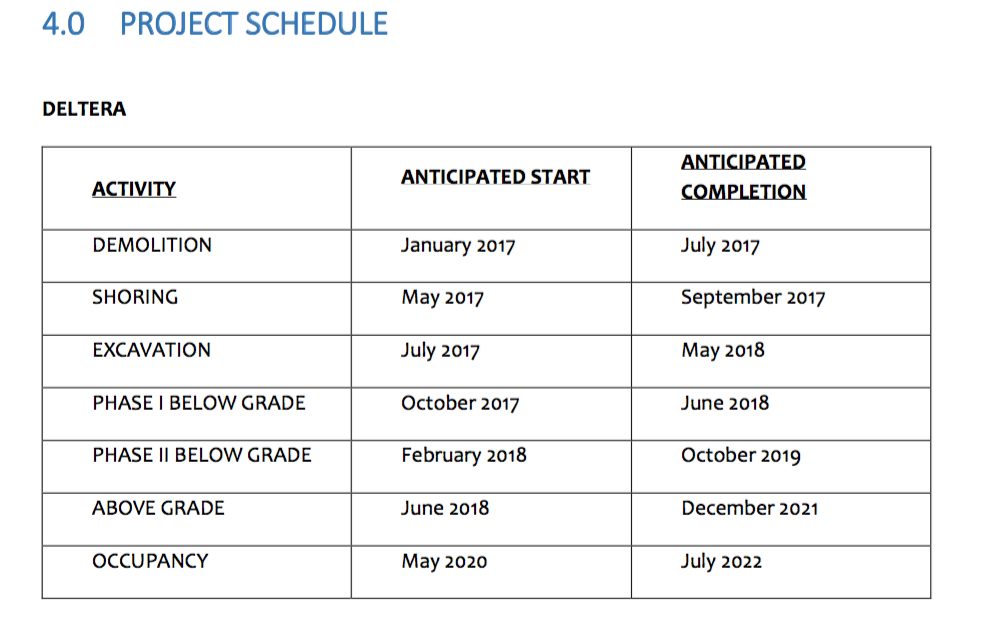 4.0 PROJECT SCHEDULE

DELTERA

| ACTIVITY | ANTICIPATED START | ANTICIPATED COMPLETION |
|---|---|---|
| DEMOLITION | January 2017 | July 2017 |
| SHORING | May 2017 | September 2017 |
| EXCAVATION | July 2017 | May 2018 |
| PHASE I BELOW GRADE | October 2017 | June 2018 |
| PHASE II BELOW GRADE | February 2018 | October 2019 |
| ABOVE GRADE | June 2018 | December 2021 |
| OCCUPANCY | May 2020 | July 2022 |